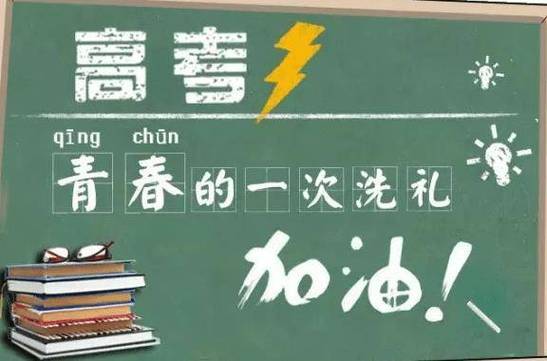 高考

qīng chūn
青春的一次洗礼

加油!